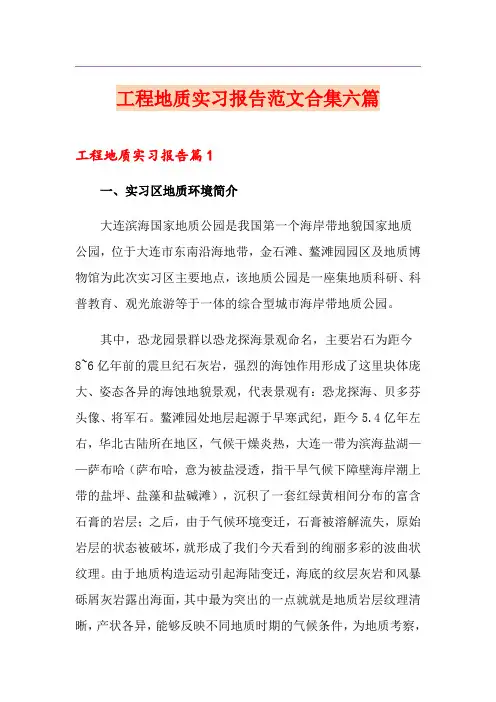 工程地质实习报告范文合集六篇

工程地质实习报告篇1

一、实习区地质环境简介

大连滨海国家地质公园是我国第一个海岸带地貌国家地质公园，位于大连市东南沿海地带，金石滩、鳌滩园园区及地质博物馆为此次实习区主要地点，该地质公园是一座集地质科研、科普教育、观光旅游等于一体的综合型城市海岸带地质公园。

其中，恐龙园景群以恐龙探海景观命名，主要岩石为距今8~6亿年前的震旦纪石灰岩，强烈的海蚀作用形成了这里块体庞大、姿态各异的海蚀地貌景观，代表景观有：恐龙探海、贝多芬头像、将军石。鳌滩园处地层起源于早寒武纪，距今5.4亿年左右，华北古陆所在地区，气候干燥炎热，大连一带为滨海盐湖——萨布哈（萨布哈，意为被盐浸透，指干旱气候下障壁海岸潮上带的盐坪、盐藻和盐碱滩），沉积了一套红绿黄相间分布的富含石膏的岩层；之后，由于气候环境变迁，石膏被溶解流失，原始岩层的状态被破坏，就形成了我们今天看到的绚丽多彩的波曲状纹理。由于地质构造运动引起海陆变迁，海底的纹层灰岩和风暴砾屑灰岩露出海面，其中最为突出的一点就就是地质岩层纹理清晰，产状各异，能够反映不同地质时期的气候条件，为地质考察，